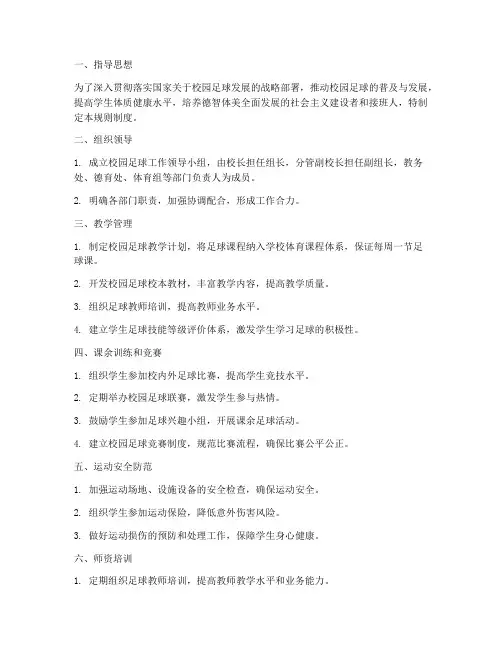 一、指导思想

为了深入贯彻落实国家关于校园足球发展的战略部署，推动校园足球的普及与发展，提高学生体质健康水平，培养德智体美全面发展的社会主义建设者和接班人，特制定本规则制度。

二、组织领导

1. 成立校园足球工作领导小组，由校长担任组长，分管副校长担任副组长，教务处、德育处、体育组等部门负责人为成员。

2. 明确各部门职责，加强协调配合，形成工作合力。

三、教学管理

1. 制定校园足球教学计划，将足球课程纳入学校体育课程体系，保证每周一节足球课。

2. 开发校园足球校本教材，丰富教学内容，提高教学质量。

3. 组织足球教师培训，提高教师业务水平。

4. 建立学生足球技能等级评价体系，激发学生学习足球的积极性。

四、课余训练和竞赛

1. 组织学生参加校内外足球比赛，提高学生竞技水平。

2. 定期举办校园足球联赛，激发学生参与热情。

3. 鼓励学生参加足球兴趣小组，开展课余足球活动。

4. 建立校园足球竞赛制度，规范比赛流程，确保比赛公平公正。

五、运动安全防范

1. 加强运动场地、设施设备的安全检查，确保运动安全。

2. 组织学生参加运动保险，降低意外伤害风险。

3. 做好运动损伤的预防和处理工作，保障学生身心健康。

六、师资培训

1. 定期组织足球教师培训，提高教师教学水平和业务能力。